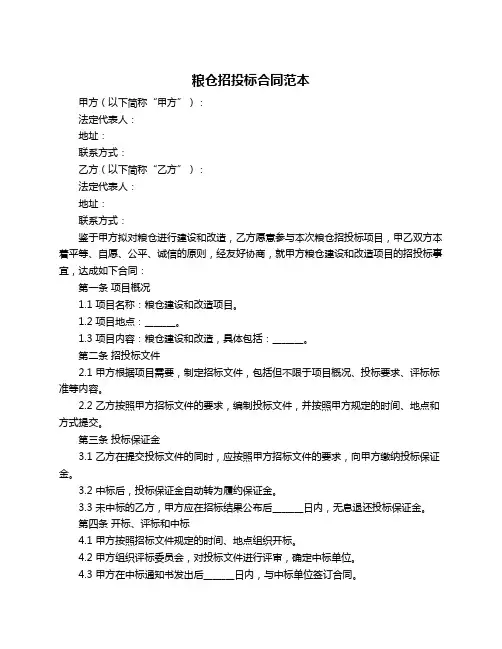 粮仓招投标合同范本

甲方（以下简称“甲方”）：

法定代表人：

地址：

联系方式：

乙方（以下简称“乙方”）：

法定代表人：

地址：

联系方式：

鉴于甲方拟对粮仓进行建设和改造，乙方愿意参与本次粮仓招投标项目，甲乙双方本着平等、自愿、公平、诚信的原则，经友好协商，就甲方粮仓建设和改造项目的招投标事宜，达成如下合同：

第一条 项目概况

1.1 项目名称：粮仓建设和改造项目。

1.2 项目地点：______。

1.3 项目内容：粮仓建设和改造，具体包括：______。

第二条 招投标文件

2.1 甲方根据项目需要，制定招标文件，包括但不限于项目概况、投标要求、评标标准等内容。

2.2 乙方按照甲方招标文件的要求，编制投标文件，并按照甲方规定的时间、地点和方式提交。

第三条 投标保证金

3.1 乙方在提交投标文件的同时，应按照甲方招标文件的要求，向甲方缴纳投标保证金。

3.2 中标后，投标保证金自动转为履约保证金。

3.3 未中标的乙方，甲方应在招标结果公布后______日内，无息退还投标保证金。

第四条 开标、评标和中标

4.1 甲方按照招标文件规定的时间、地点组织开标。

4.2 甲方组织评标委员会，对投标文件进行评审，确定中标单位。

4.3 甲方在中标通知书发出后______日内，与中标单位签订合同。